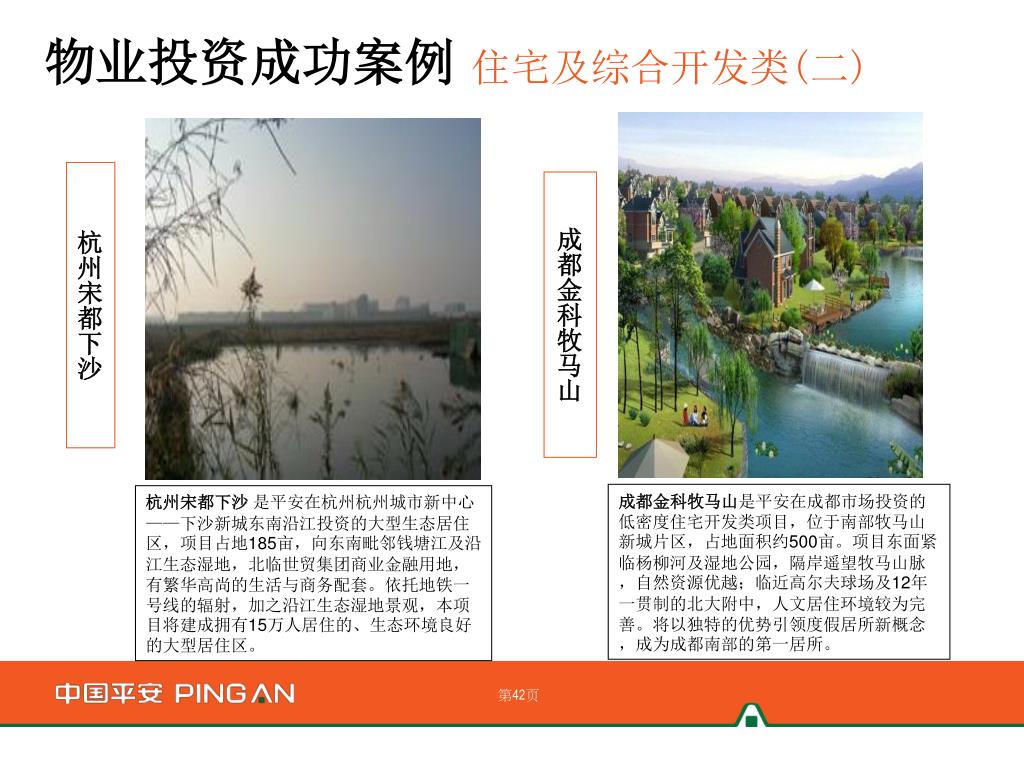 物业投资成功案例 住宅及综合开发类(二)

杭州宋都下沙

成都金科牧马山

杭州宋都下沙 是平安在杭州杭州城市新中心——下沙新城东南沿江投资的大型生态居住区，项目占地185亩，向东南毗邻钱塘江及沿江生态湿地，北临世贸集团商业金融用地，有繁华高尚的生活与商务配套。依托地铁一号线的辐射，加之沿江生态湿地景观，本项目将建成拥有15万人居住的、生态环境良好的大型居住区。

成都金科牧马山是平安在成都市场投资的低密度住宅开发类项目，位于南部牧马山新城片区，占地面积约500亩。项目东面紧临杨柳河及湿地公园，隔岸遥望牧马山脉，自然资源优越；临近高尔夫球场及12年一贯制的北大附中，人文居住环境较为完善。将以独特的优势引领度假居所新概念，成为成都南部的第一居所。

中国平安 PING AN

第42页